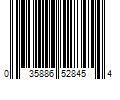 0 35886 52845 4